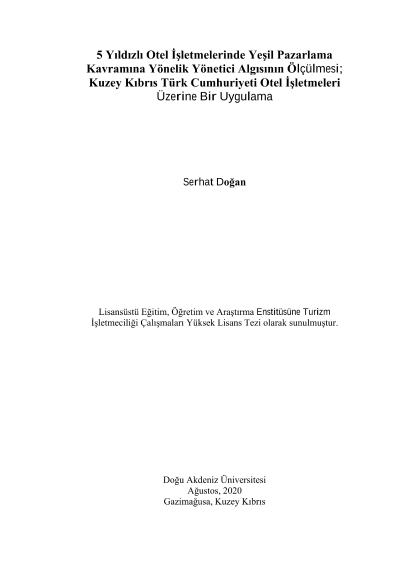 5 Yıldızlı Otel İşletmelerinde Yeşil Pazarlama Kavramına Yönelik Yönetici Algısının Ölçülmesi; Kuzey Kıbrıs Türk Cumhuriyeti Otel İşletmeleri Üzerine Bir Uygulama

Serhat Doğan

Lisansüstü Eğitim, Öğretim ve Araştırma Enstitüsüne Turizm İşletmeciliği Çalışmaları Yüksek Lisans Tezi olarak sunulmuştur.

Doğu Akdeniz Üniversitesi
Ağustos, 2020
Gazimağusa, Kuzey Kıbrıs